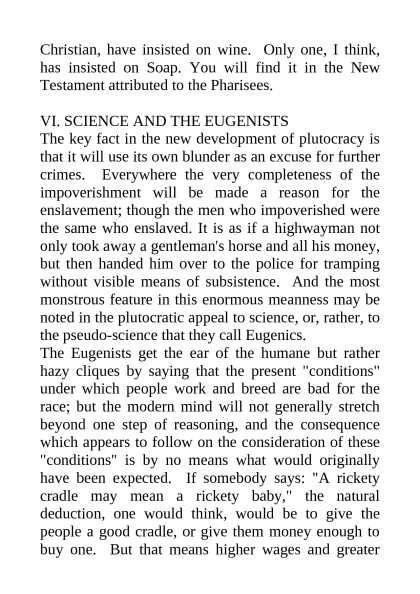 Christian, have insisted on wine. Only one, I think, has insisted on Soap. You will find it in the New Testament attributed to the Pharisees.

VI. SCIENCE AND THE EUGENISTS
The key fact in the new development of plutocracy is that it will use its own blunder as an excuse for further crimes. Everywhere the very completeness of the impoverishment will be made a reason for the enslavement; though the men who impoverished were the same who enslaved. It is as if a highwayman not only took away a gentleman's horse and all his money, but then handed him over to the police for tramping without visible means of subsistence. And the most monstrous feature in this enormous meanness may be noted in the plutocratic appeal to science, or, rather, to the pseudo-science that they call Eugenics.
The Eugenists get the ear of the humane but rather hazy cliques by saying that the present "conditions" under which people work and breed are bad for the race; but the modern mind will not generally stretch beyond one step of reasoning, and the consequence which appears to follow on the consideration of these "conditions" is by no means what would originally have been expected. If somebody says: "A rickety cradle may mean a rickety baby," the natural deduction, one would think, would be to give the people a good cradle, or give them money enough to buy one. But that means higher wages and greater